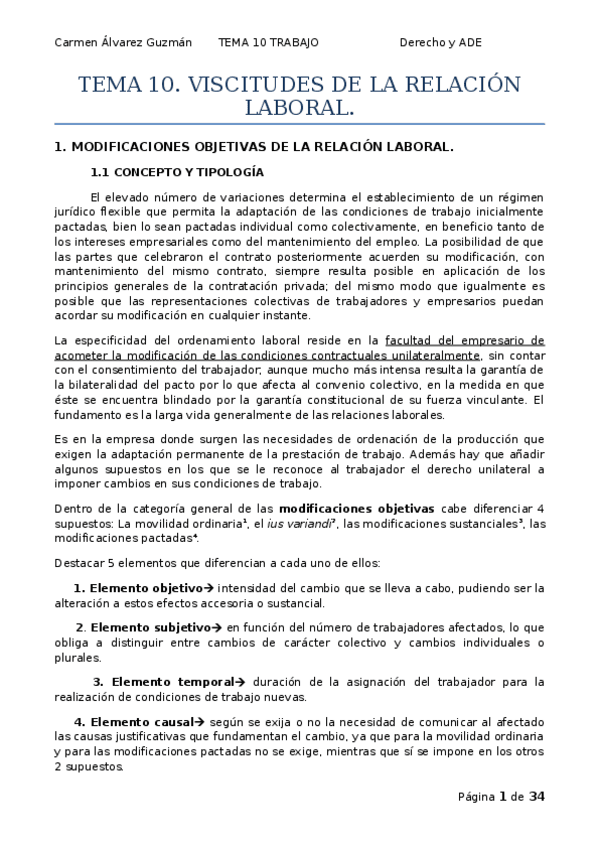 Carmen Álvarez Guzmán TEMA 10 TRABAJO Derecho y ADE

TEMA 10. VISCITUDES DE LA RELACIÓN LABORAL.

1. MODIFICACIONES OBJETIVAS DE LA RELACIÓN LABORAL.

1.1 CONCEPTO Y TIPOLOGÍA

El elevado número de variaciones determina el establecimiento de un régimen jurídico flexible que permita la adaptación de las condiciones de trabajo inicialmente pactadas, bien lo sean pactadas individual como colectivamente, en beneficio tanto de los intereses empresariales como del mantenimiento del empleo. La posibilidad de que las partes que celebraron el contrato posteriormente acuerden su modificación, con mantenimiento del mismo contrato, siempre resulta posible en aplicación de los principios generales de la contratación privada; del mismo modo que igualmente es posible que las representaciones colectivas de trabajadores y empresarios puedan acordar su modificación en cualquier instante.

La especificidad del ordenamiento laboral reside en la facultad del empresario de acometer la modificación de las condiciones contractuales unilateralmente, sin contar con el consentimiento del trabajador; aunque mucho más intensa resulta la garantía de la bilateralidad del pacto por lo que afecta al convenio colectivo, en la medida en que éste se encuentra blindado por la garantía constitucional de su fuerza vinculante. El fundamento es la larga vida generalmente de las relaciones laborales.

Es en la empresa donde surgen las necesidades de ordenación de la producción que exigen la adaptación permanente de la prestación de trabajo. Además hay que añadir algunos supuestos en los que se le reconoce al trabajador el derecho unilateral a imponer cambios en sus condiciones de trabajo.

Dentro de la categoría general de las modificaciones objetivas cabe diferenciar 4 supuestos: La movilidad ordinaria$^1$, el ius variandi$^2$, las modificaciones sustanciales$^3$, las modificaciones pactadas$^4$.

Destacar 5 elementos que diferencian a cada uno de ellos:

1. Elemento objetivo→ intensidad del cambio que se lleva a cabo, pudiendo ser la alteración a estos efectos accesoria o sustancial.

2. Elemento subjetivo→ en función del número de trabajadores afectados, lo que obliga a distinguir entre cambios de carácter colectivo y cambios individuales o plurales.

3. Elemento temporal→ duración de la asignación del trabajador para la realización de condiciones de trabajo nuevas.

4. Elemento causal→ según se exija o no la necesidad de comunicar al afectado las causas justificativas que fundamentan el cambio, ya que para la movilidad ordinaria y para las modificaciones pactadas no se exige, mientras que sí se impone en los otros 2 supuestos.

Página 1 de 34